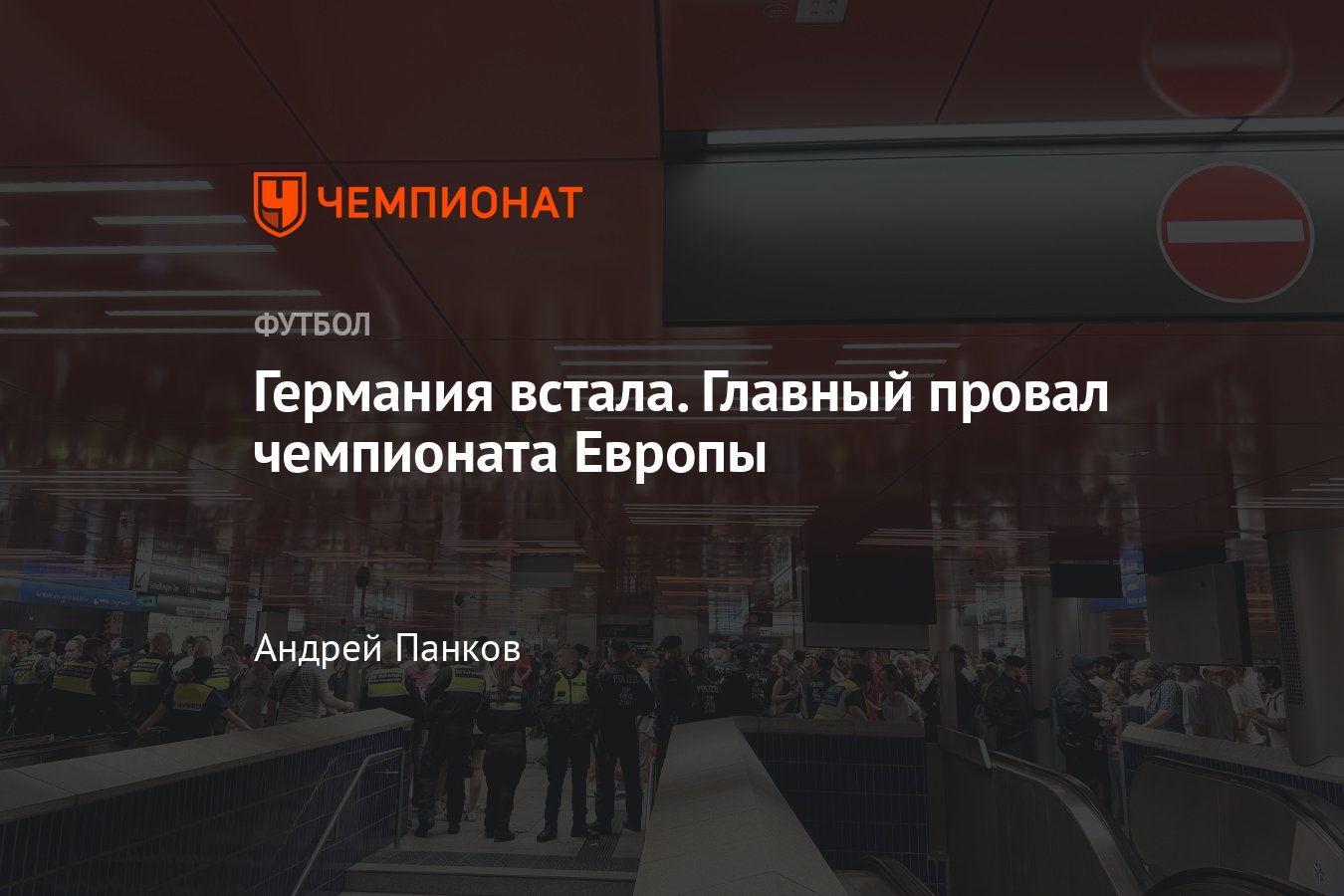 ЧЕМПИОНАТ

ФУТБОЛ

Германия встала. Главный провал чемпионата Европы

Андрей Панков